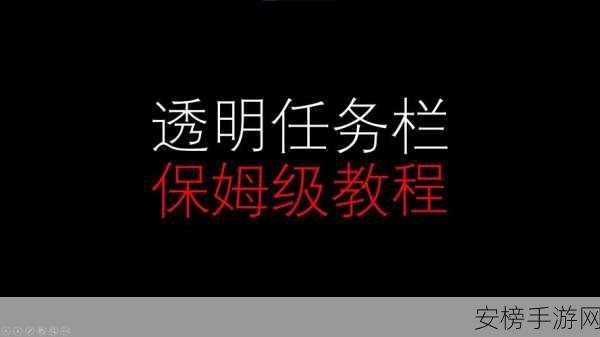 透明任务栏
保姆级教程

安榜手游网